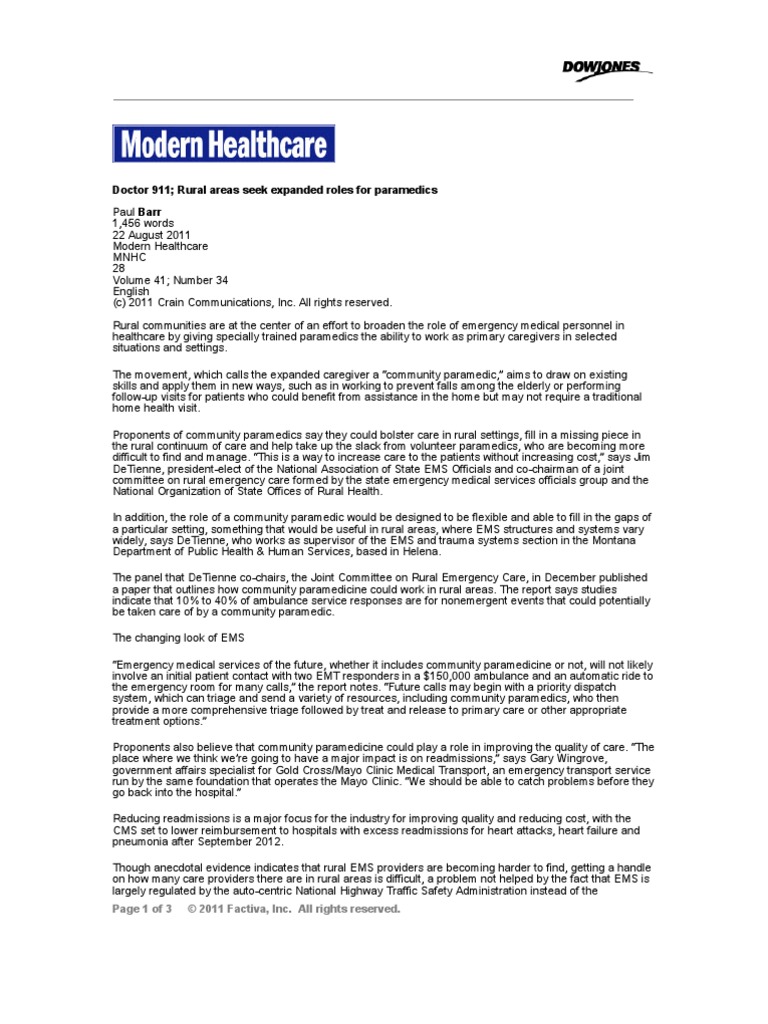 DOWJONES

Modern Healthcare

Doctor 911; Rural areas seek expanded roles for paramedics

Paul Barr
1,456 words
22 August 2011
Modern Healthcare
MNHC
28
Volume 41; Number 34
English
(c) 2011 Crain Communications, Inc. All rights reserved.

Rural communities are at the center of an effort to broaden the role of emergency medical personnel in healthcare by giving specially trained paramedics the ability to work as primary caregivers in selected situations and settings.

The movement, which calls the expanded caregiver a "community paramedic," aims to draw on existing skills and apply them in new ways, such as in working to prevent falls among the elderly or performing follow-up visits for patients who could benefit from assistance in the home but may not require a traditional home health visit.

Proponents of community paramedics say they could bolster care in rural settings, fill in a missing piece in the rural continuum of care and help take up the slack from volunteer paramedics, who are becoming more difficult to find and manage. "This is a way to increase care to the patients without increasing cost," says Jim DeTienne, president-elect of the National Association of State EMS Officials and co-chairman of a joint committee on rural emergency care formed by the state emergency medical services officials group and the National Organization of State Offices of Rural Health.

In addition, the role of a community paramedic would be designed to be flexible and able to fill in the gaps of a particular setting, something that would be useful in rural areas, where EMS structures and systems vary widely, says DeTienne, who works as supervisor of the EMS and trauma systems section in the Montana Department of Public Health & Human Services, based in Helena.

The panel that DeTienne co-chairs, the Joint Committee on Rural Emergency Care, in December published a paper that outlines how community paramedicine could work in rural areas. The report says studies indicate that 10% to 40% of ambulance service responses are for nonemergent events that could potentially be taken care of by a community paramedic.

The changing look of EMS

"Emergency medical services of the future, whether it includes community paramedicine or not, will not likely involve an initial patient contact with two EMT responders in a $150,000 ambulance and an automatic ride to the emergency room for many calls," the report notes. "Future calls may begin with a priority dispatch system, which can triage and send a variety of resources, including community paramedics, who then provide a more comprehensive triage followed by treat and release to primary care or other appropriate treatment options."

Proponents also believe that community paramedicine could play a role in improving the quality of care. "The place where we think we're going to have a major impact is on readmissions," says Gary Wingrove, government affairs specialist for Gold Cross/Mayo Clinic Medical Transport, an emergency transport service run by the same foundation that operates the Mayo Clinic. "We should be able to catch problems before they go back into the hospital."

Reducing readmissions is a major focus for the industry for improving quality and reducing cost, with the CMS set to lower reimbursement to hospitals with excess readmissions for heart attacks, heart failure and pneumonia after September 2012.

Though anecdotal evidence indicates that rural EMS providers are becoming harder to find, getting a handle on how many care providers there are in rural areas is difficult, a problem not helped by the fact that EMS is largely regulated by the auto-centric National Highway Traffic Safety Administration instead of the

Page 1 of 3 © 2011 Factiva, Inc. All rights reserved.